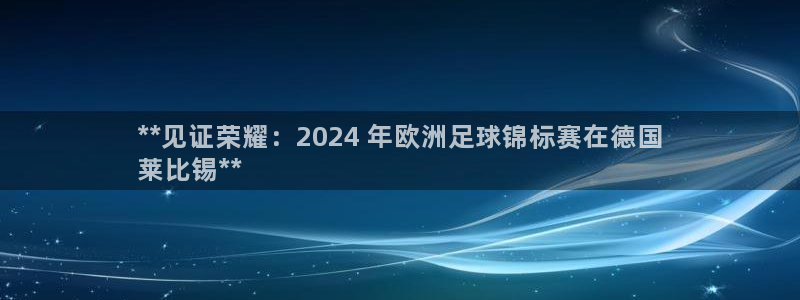 **见证荣耀：2024 年欧洲足球锦标赛在德国莱比锡**